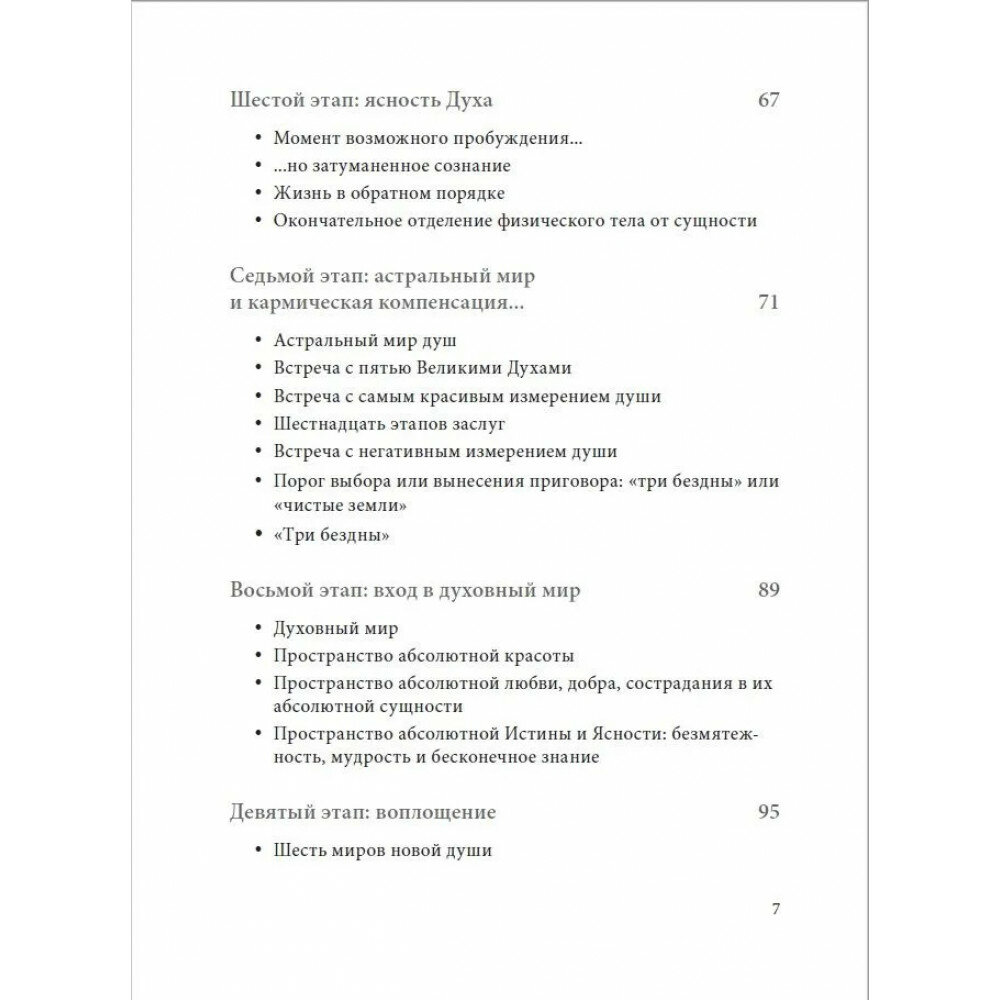 Шестой этап: ясность Духа 67

• Момент возможного пробуждения...
• ...но затуманенное сознание
• Жизнь в обратном порядке
• Окончательное отделение физического тела от сущности

Седьмой этап: астральный мир и кармическая компенсация... 71

• Астральный мир душ
• Встреча с пятью Великими Духами
• Встреча с самым красивым измерением души
• Шестнадцать этапов заслуг
• Встреча с негативным измерением души
• Порог выбора или вынесения приговора: «три бездны» или «чистые земли»
• «Три бездны»

Восьмой этап: вход в духовный мир 89

• Духовный мир
• Пространство абсолютной красоты
• Пространство абсолютной любви, добра, сострадания в их абсолютной сущности
• Пространство абсолютной Истины и Ясности: безмятежность, мудрость и бесконечное знание

Девятый этап: воплощение 95

• Шесть миров новой души

7